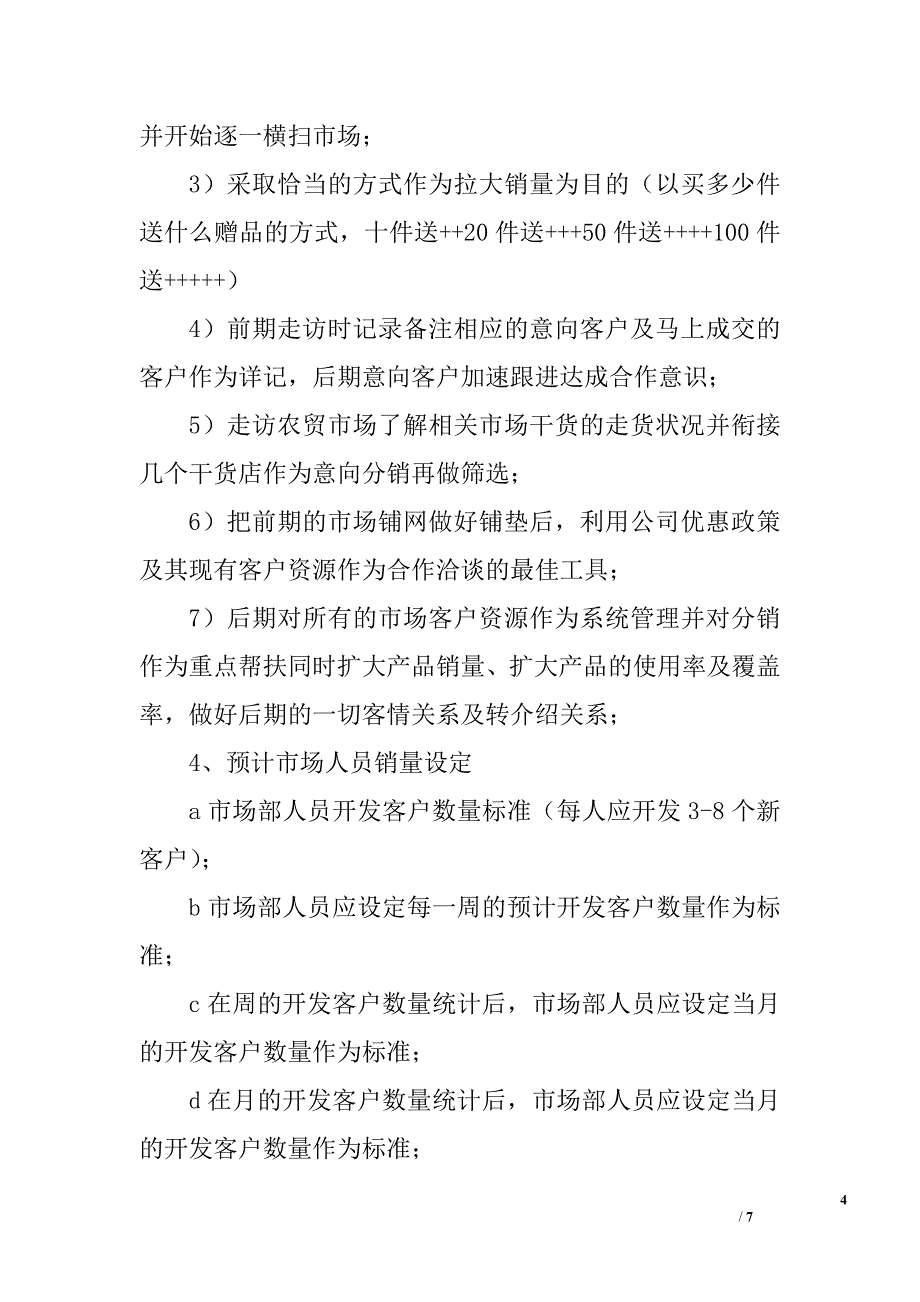 并开始逐一横扫市场；

3）采取恰当的方式作为拉大销量为目的（以买多少件送什么赠品的方式，十件送++20 件送+++50 件送++++100 件送+++++）

4）前期走访时记录备注相应的意向客户及马上成交的客户作为详记，后期意向客户加速跟进达成合作意识；

5）走访农贸市场了解相关市场干货的走货状况并衔接几个干货店作为意向分销再做筛选；

6）把前期的市场铺网做好铺垫后，利用公司优惠政策及其现有客户资源作为合作洽谈的最佳工具；

7）后期对所有的市场客户资源作为系统管理并对分销作为重点帮扶同时扩大产品销量、扩大产品的使用率及覆盖率，做好后期的一切客情关系及转介绍关系；

4、预计市场人员销量设定

a 市场部人员开发客户数量标准（每人应开发 3-8 个新客户）；

b 市场部人员应设定每一周的预计开发客户数量作为标准；

c 在周的开发客户数量统计后，市场部人员应设定当月的开发客户数量作为标准；

d 在月的开发客户数量统计后，市场部人员应设定当月的开发客户数量作为标准；

4

/ 7